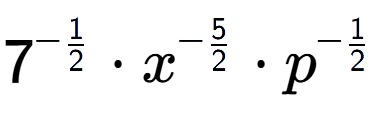 $7^{-\frac{1}{2}} \cdot x^{-\frac{5}{2}} \cdot p^{-\frac{1}{2}}$